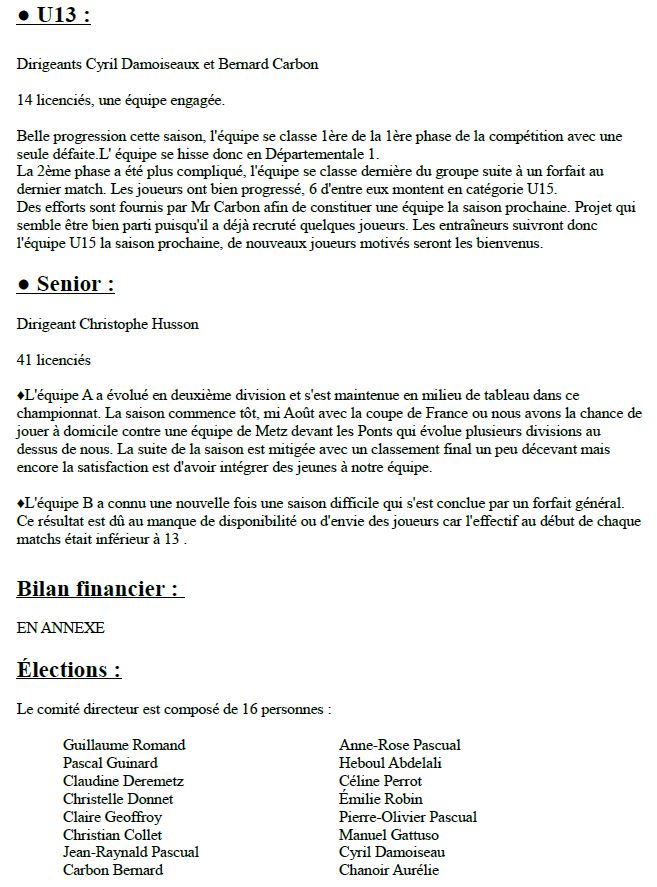 ● U13 :

Dirigeants Cyril Damoiseaux et Bernard Carbon

14 licenciés, une équipe engagée.

Belle progression cette saison, l'équipe se classe 1ère de la 1ère phase de la compétition avec une seule défaite.L' équipe se hisse donc en Départementale 1.
La 2ème phase a été plus compliqué, l'équipe se classe dernière du groupe suite à un forfait au dernier match. Les joueurs ont bien progressé, 6 d'entre eux montent en catégorie U15.
Des efforts sont fournis par Mr Carbon afin de constituer une équipe la saison prochaine. Projet qui semble être bien parti puisqu'il a déjà recruté quelques joueurs. Les entraîneurs suivront donc l'équipe U15 la saison prochaine, de nouveaux joueurs motivés seront les bienvenus.

● Senior :

Dirigeant Christophe Husson

41 licenciés

♦L'équipe A a évolué en deuxième division et s'est maintenue en milieu de tableau dans ce championnat. La saison commence tôt, mi Août avec la coupe de France ou nous avons la chance de jouer à domicile contre une équipe de Metz devant les Ponts qui évolue plusieurs divisions au dessus de nous. La suite de la saison est mitigée avec un classement final un peu décevant mais encore la satisfaction est d'avoir intégrer des jeunes à notre équipe.

♦L'équipe B a connu une nouvelle fois une saison difficile qui s'est conclue par un forfait général. Ce résultat est dû au manque de disponibilité ou d'envie des joueurs car l'effectif au début de chaque matchs était inférieur à 13 .

Bilan financier :

EN ANNEXE

Élections :

Le comité directeur est composé de 16 personnes :

Guillaume Romand
Pascal Guinard
Claudine Deremetz
Christelle Donnet
Claire Geoffroy
Christian Collet
Jean-Raynald Pascual
Carbon Bernard

Anne-Rose Pascual
Heboul Abdelali
Céline Perrot
Émilie Robin
Pierre-Olivier Pascual
Manuel Gattuso
Cyril Damoiseau
Chanoir Aurélie